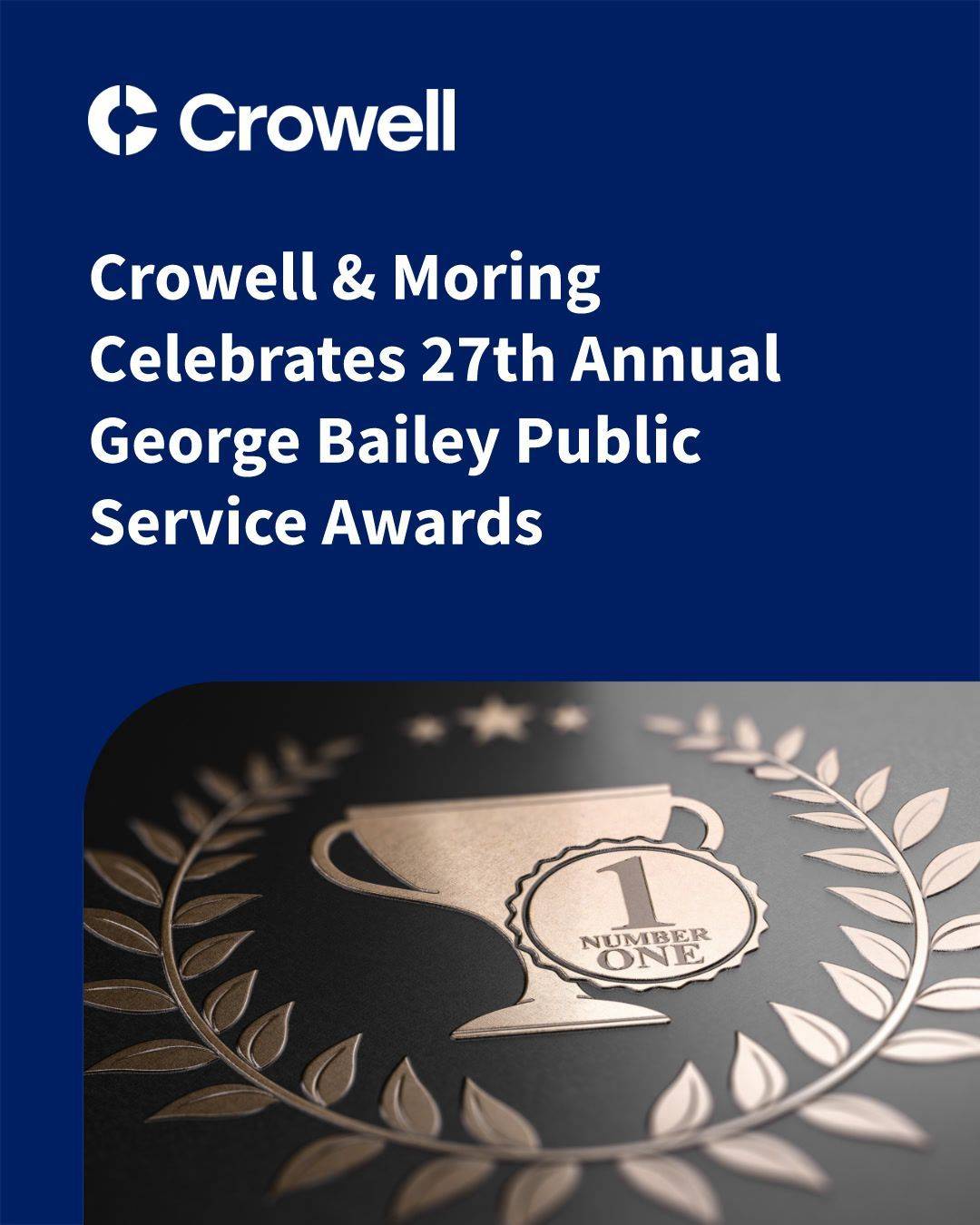 Crowell

Crowell & Moring Celebrates 27th Annual George Bailey Public Service Awards

1
NUMBER
ONE